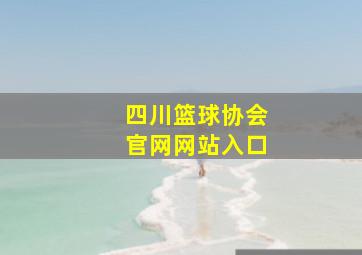 四川篮球协会
官网网站入口